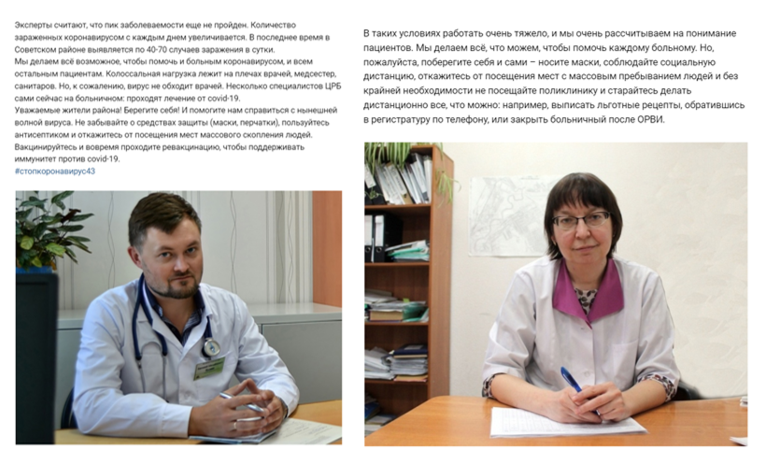 Эксперты считают, что пик заболеваемости еще не пройден. Количество зараженных коронавирусом с каждым днем увеличивается. В последнее время в Советском районе выявляется по 40-70 случаев заражения в сутки.
Мы делаем всё возможное, чтобы помочь и больным коронавирусом, и всем остальным пациентам. Колоссальная нагрузка лежит на плечах врачей, медсестер, санитаров. Но, к сожалению, вирус не обходит врачей. Несколько специалистов ЦРБ сами сейчас на больничном: проходят лечение от covid-19.
Уважаемые жители района! Берегите себя! И помогите нам справиться с нынешней волной вируса. Не забывайте о средствах защиты (маски, перчатки), пользуйтесь антисептиком и откажитесь от посещения мест массового скопления людей. Вакцинируйтесь и вовремя проходите ревакцинацию, чтобы поддерживать иммунитет против covid-19.
#стопкоронавирус43

В таких условиях работать очень тяжело, и мы очень рассчитываем на понимание пациентов. Мы делаем всё, что можем, чтобы помочь каждому больному. Но, пожалуйста, поберегите себя и сами – носите маски, соблюдайте социальную дистанцию, откажитесь от посещения мест с массовым пребыванием людей и без крайней необходимости не посещайте поликлинику и старайтесь делать дистанционно все, что можно: например, выписать льготные рецепты, обратившись в регистратуру по телефону, или закрыть больничный после ОРВИ.